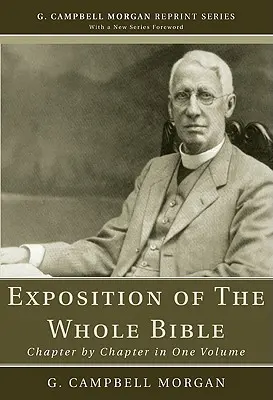 G. CAMPBELL MORGAN REPRINT SERIES
With a New Series Foreword

EXPOSITION OF THE WHOLE BIBLE
Chapter by Chapter in One Volume

G. CAMPBELL MORGAN